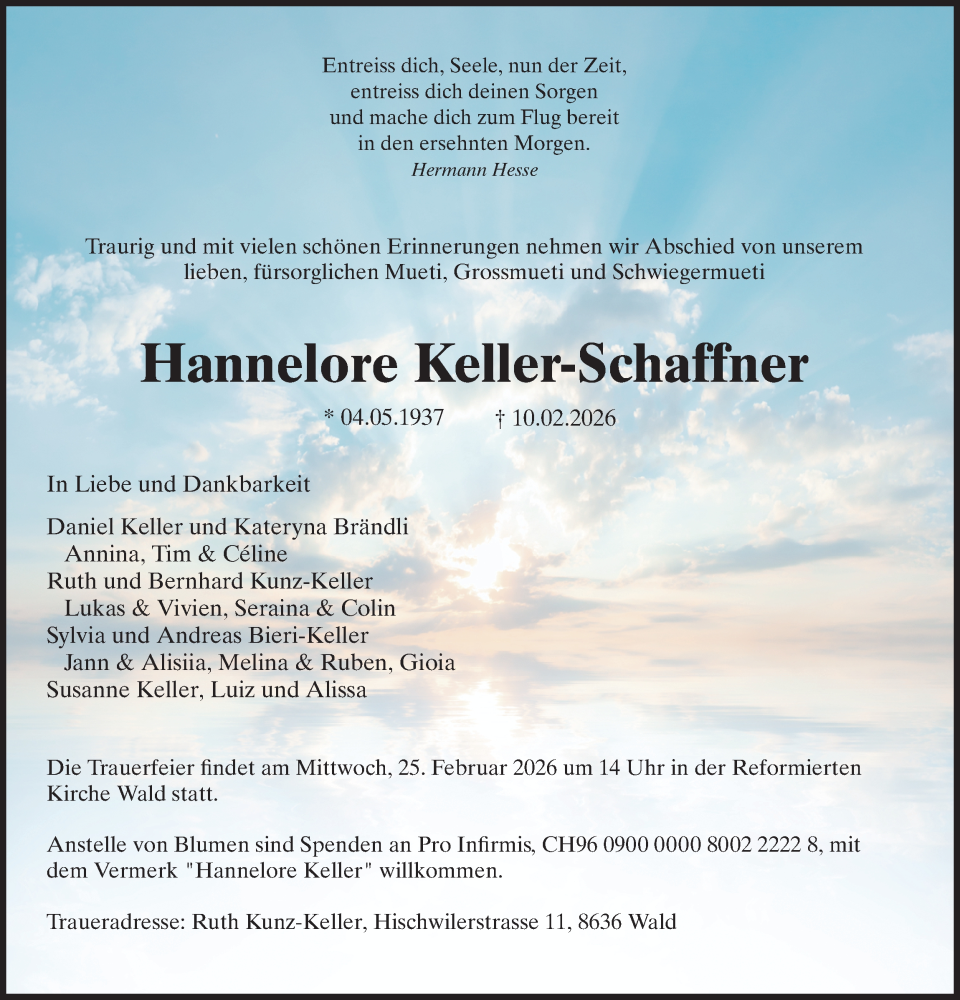 Entreiss dich, Seele, nun der Zeit,
entreiss dich deinen Sorgen
und mache dich zum Flug bereit
in den ersehnten Morgen.
Hermann Hesse

Traurig und mit vielen schönen Erinnerungen nehmen wir Abschied von unserem lieben, fürsorglichen Mueti, Grossmueti und Schwiegermueti

Hannelore Keller-Schaffner

* 04.05.1937 † 10.02.2026

In Liebe und Dankbarkeit

Daniel Keller und Kateryna Brändli
Annina, Tim & Céline
Ruth und Bernhard Kunz-Keller
Lukas & Vivien, Seraina & Colin
Sylvia und Andreas Bieri-Keller
Jann & Alisiia, Melina & Ruben, Gioia
Susanne Keller, Luiz und Alissa

Die Trauerfeier findet am Mittwoch, 25. Februar 2026 um 14 Uhr in der Reformierten Kirche Wald statt.

Anstelle von Blumen sind Spenden an Pro Infirmis, CH96 0900 0000 8002 2222 8, mit dem Vermerk "Hannelore Keller" willkommen.

Traueradresse: Ruth Kunz-Keller, Hischwilerstrasse 11, 8636 Wald